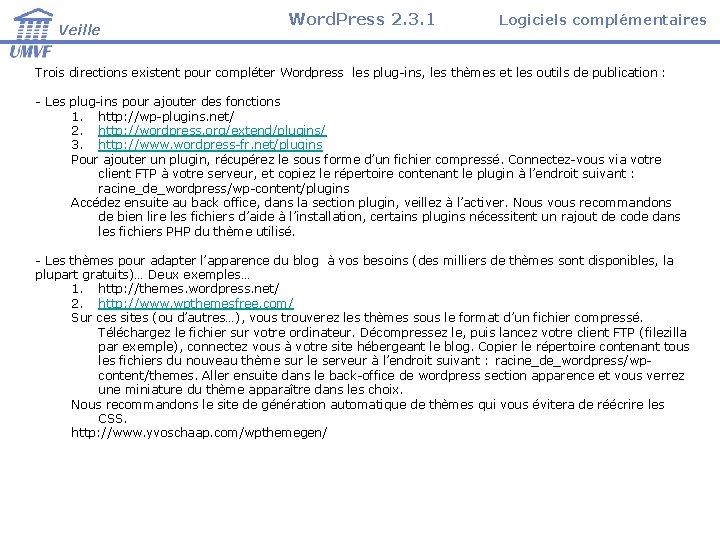 Veille
UMVF

WordPress 2.3.1

Logiciels complémentaires

Trois directions existent pour compléter Wordpress les plug-ins, les thèmes et les outils de publication :

- Les plug-ins pour ajouter des fonctions
1. http://wp-plugins.net/
2. http://wordpress.org/extend/plugins/
3. http://www.wordpress-fr.net/plugins
Pour ajouter un plugin, récupérez le sous forme d'un fichier compressé. Connectez-vous via votre client FTP à votre serveur, et copiez le répertoire contenant le plugin à l'endroit suivant : racine_de_wordpress/wp-content/plugins
Accédez ensuite au back office, dans la section plugin, veillez à l'activer. Nous vous recommandons de bien lire les fichiers d'aide à l'installation, certains plugins nécessitent un rajout de code dans les fichiers PHP du thème utilisé.

- Les thèmes pour adapter l'apparence du blog à vos besoins (des milliers de thèmes sont disponibles, la plupart gratuits)… Deux exemples…
1. http://themes.wordpress.net/
2. http://www.wpthemesfree.com/
Sur ces sites (ou d'autres…), vous trouverez les thèmes sous le format d'un fichier compressé. Téléchargez le fichier sur votre ordinateur. Décompressez le, puis lancez votre client FTP (filezilla par exemple), connectez vous à votre site hébergeant le blog. Copier le répertoire contenant tous les fichiers du nouveau thème sur le serveur à l'endroit suivant : racine_de_wordpress/wp-content/themes. Aller ensuite dans le back-office de wordpress section apparence et vous verrez une miniature du thème apparaître dans les choix.
Nous recommandons le site de génération automatique de thèmes qui vous évitera de réécrire les CSS.
http://www.yvoschaap.com/wpthemegen/